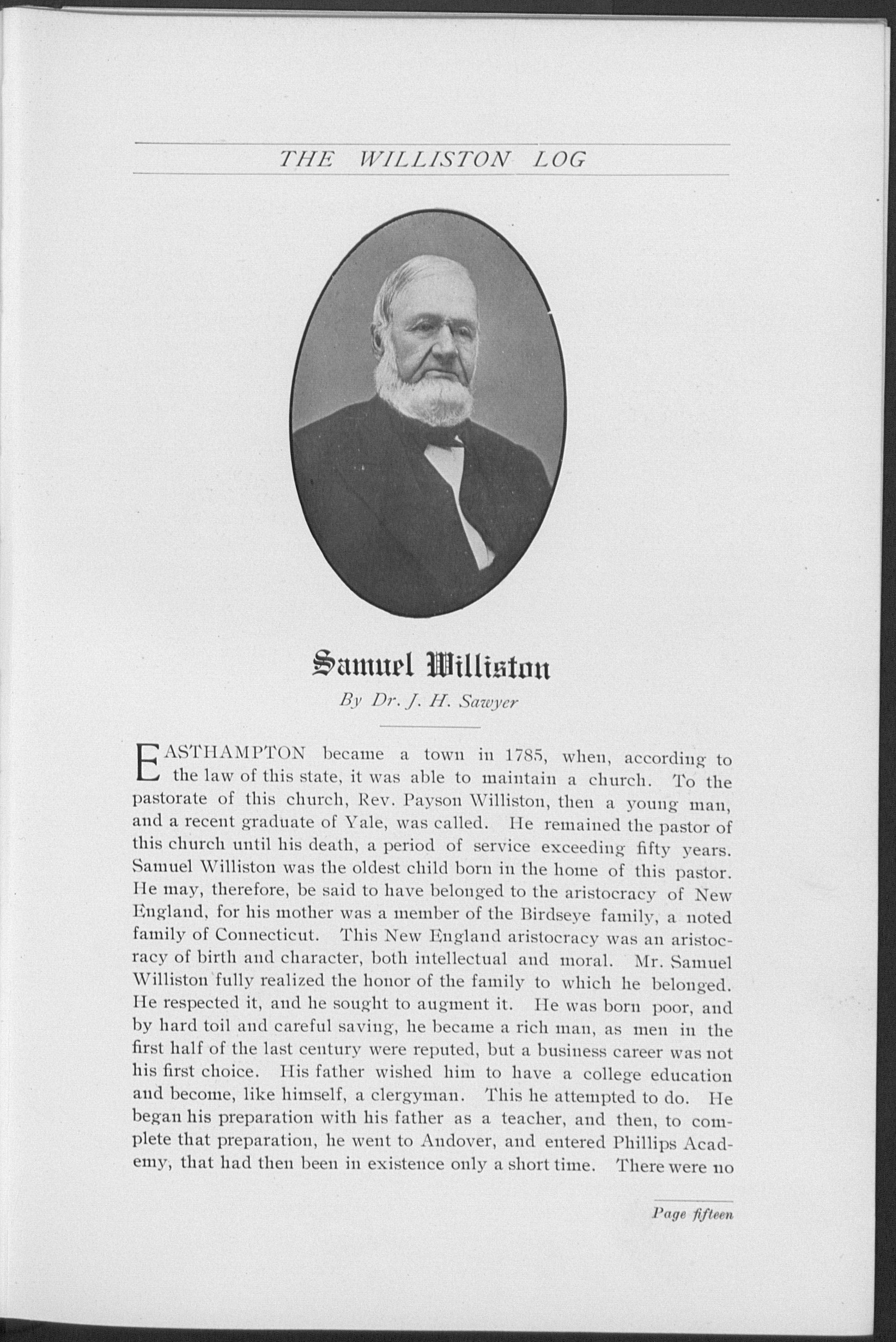 THE WILLISTON LOG

Samuel Williston

By Dr. J. H. Sawyer

EASTHAMPTON became a town in 1785, when, according to the law of this state, it was able to maintain a church. To the pastorate of this church, Rev. Payson Williston, then a young man, and a recent graduate of Yale, was called. He remained the pastor of this church until his death, a period of service exceeding fifty years. Samuel Williston was the oldest child born in the home of this pastor. He may, therefore, be said to have belonged to the aristocracy of New England, for his mother was a member of the Birdseye family, a noted family of Connecticut. This New England aristocracy was an aristocracy of birth and character, both intellectual and moral. Mr. Samuel Williston fully realized the honor of the family to which he belonged. He respected it, and he sought to augment it. He was born poor, and by hard toil and careful saving, he became a rich man, as men in the first half of the last century were reputed, but a business career was not his first choice. His father wished him to have a college education and become, like himself, a clergyman. This he attempted to do. He began his preparation with his father as a teacher, and then, to complete that preparation, he went to Andover, and entered Phillips Academy, that had then been in existence only a short time. There were no

Page fifteen